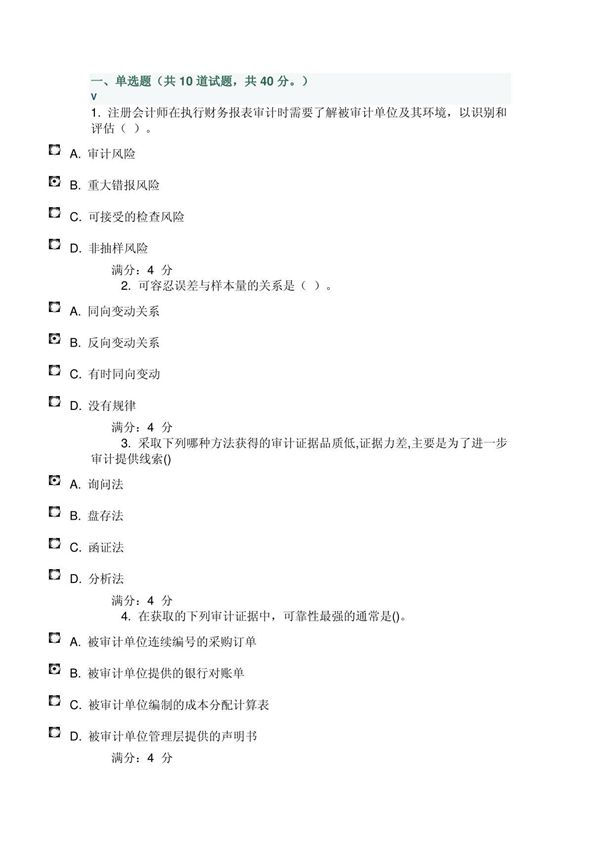 一、单选题（共 10 道试题，共 40 分。）
V
1. 注册会计师在执行财务报表审计时需要了解被审计单位及其环境，以识别和评估（ ）。

A. 审计风险

B. 重大错报风险

C. 可接受的检查风险

D. 非抽样风险

满分：4 分
2. 可容忍误差与样本量的关系是（ ）。

A. 同向变动关系

B. 反向变动关系

C. 有时同向变动

D. 没有规律

满分：4 分
3. 采取下列哪种方法获得的审计证据品质低,证据力差,主要是为了进一步审计提供线索()

A. 询问法

B. 盘存法

C. 函证法

D. 分析法

满分：4 分
4. 在获取的下列审计证据中，可靠性最强的通常是()。

A. 被审计单位连续编号的采购订单

B. 被审计单位提供的银行对账单

C. 被审计单位编制的成本分配计算表

D. 被审计单位管理层提供的声明书

满分：4 分